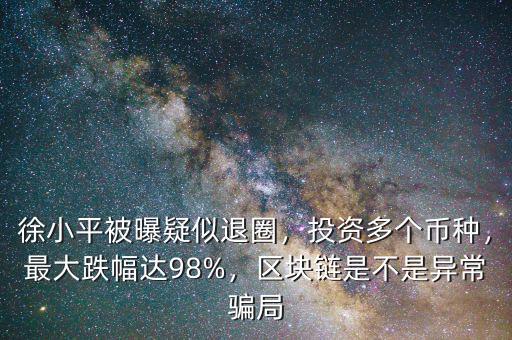 徐小平被曝疑似退圈，投资多个币种，最大跌幅达98%，区块链是不是异常骗局